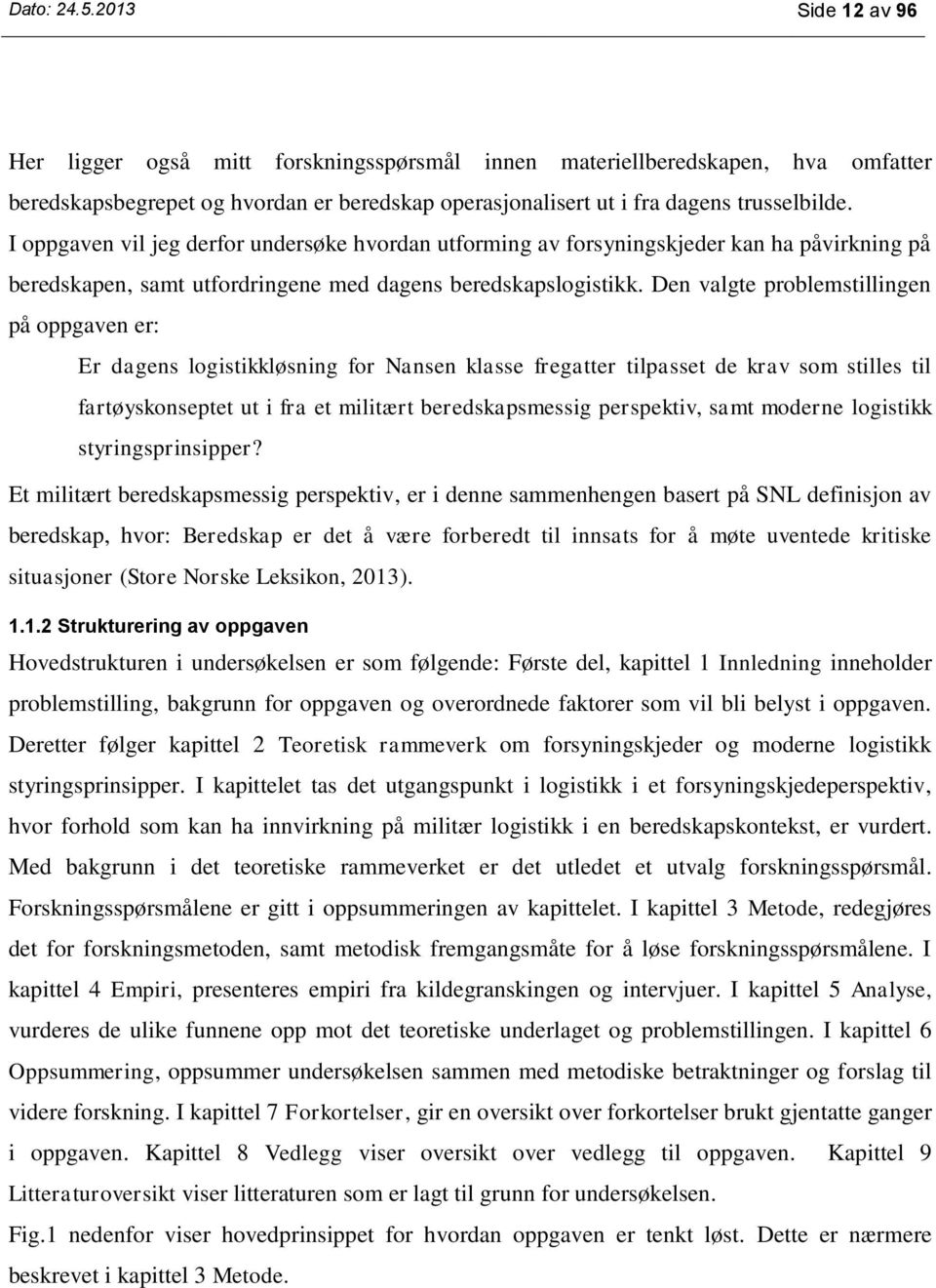 Dato: 24.5.2013

Side 12 av 96

Her ligger også mitt forskningsspørsmål innen materiellberedskapen, hva omfatter beredskapsbegrepet og hvordan er beredskap operasjonalisert ut i fra dagens trusselbilde. I oppgaven vil jeg derfor undersøke hvordan utforming av forsyningskjeder kan ha påvirkning på beredskapen, samt utfordringene med dagens beredskapslogistikk. Den valgte problemstillingen på oppgaven er:

Er dagens logistikkløsning for Nansen klasse fregatter tilpasset de krav som stilles til fartøyskonseptet ut i fra et militært beredskapsmessig perspektiv, samt moderne logistikk styringsprinsipper?

Et militært beredskapsmessig perspektiv, er i denne sammenhengen basert på SNL definisjon av beredskap, hvor: Beredskap er det å være forberedt til innsats for å møte uventede kritiske situasjoner (Store Norske Leksikon, 2013).

1.1.2 Strukturering av oppgaven

Hovedstrukturen i undersøkelsen er som følgende: Første del, kapittel 1 Innledning inneholder problemstilling, bakgrunn for oppgaven og overordnede faktorer som vil bli belyst i oppgaven. Deretter følger kapittel 2 Teoretisk rammeverk om forsyningskjeder og moderne logistikk styringsprinsipper. I kapittelet tas det utgangspunkt i logistikk i et forsyningskjedeperspektiv, hvor forhold som kan ha innvirkning på militær logistikk i en beredskapskontekst, er vurdert. Med bakgrunn i det teoretiske rammeverket er det utledet et utvalg forskningsspørsmål. Forskningsspørsmålene er gitt i oppsummeringen av kapittelet. I kapittel 3 Metode, redegjøres det for forskningsmetoden, samt metodisk fremgangsmåte for å løse forskningsspørsmålene. I kapittel 4 Empiri, presenteres empiri fra kildegranskingen og intervjuer. I kapittel 5 Analyse, vurderes de ulike funnene opp mot det teoretiske underlaget og problemstillingen. I kapittel 6 Oppsummering, oppsummer undersøkelsen sammen med metodiske betraktninger og forslag til videre forskning. I kapittel 7 Forkortelser, gir en oversikt over forkortelser brukt gjentatte ganger i oppgaven. Kapittel 8 Vedlegg viser oversikt over vedlegg til oppgaven. Kapittel 9 Litteraturoversikt viser litteraturen som er lagt til grunn for undersøkelsen.

Fig.1 nedenfor viser hovedprinsippet for hvordan oppgaven er tenkt løst. Dette er nærmere beskrevet i kapittel 3 Metode.